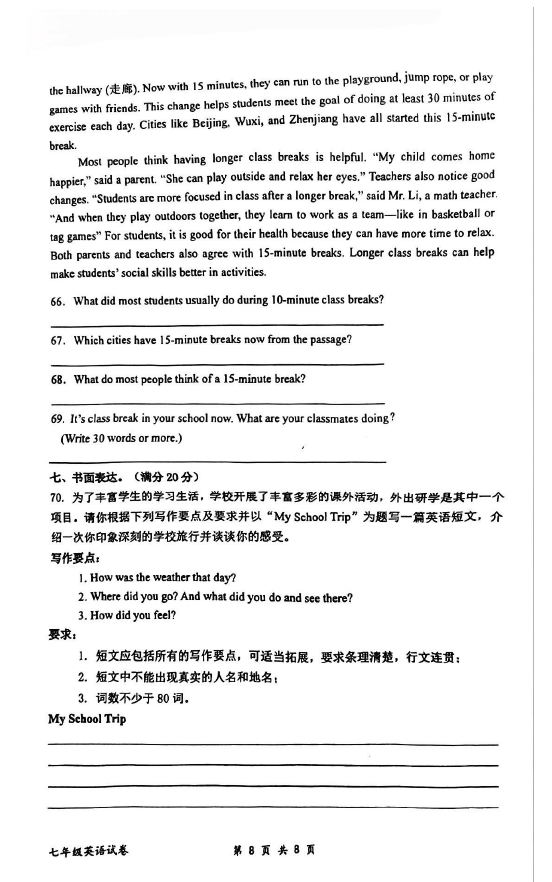 the hallway (走廊). Now with 15 minutes, they can run to the playground, jump rope, or play games with friends. This change helps students meet the goal of doing at least 30 minutes of exercise each day. Cities like Beijing, Wuxi, and Zhenjiang have all started this 15-minute break.

Most people think having longer class breaks is helpful. "My child comes home happier," said a parent. "She can play outside and relax her eyes." Teachers also notice good changes. "Students are more focused in class after a longer break," said Mr. Li, a math teacher. "And when they play outdoors together, they learn to work as a team—like in basketball or tag games" For students, it is good for their health because they can have more time to relax. Both parents and teachers also agree with 15-minute breaks. Longer class breaks can help make students' social skills better in activities.

66. What did most students usually do during 10-minute class breaks?

67. Which cities have 15-minute breaks now from the passage?

68. What do most people think of a 15-minute break?

69. It's class break in your school now. What are your classmates doing? (Write 30 words or more.)

七、书面表达。（满分 20 分）
70. 为了丰富学生的学习生活，学校开展了丰富多彩的课外活动，外出研学是其中一个项目。请你根据下列写作要点及要求并以"My School Trip"为题写一篇英语短文，介绍一次你印象深刻的学校旅行并谈谈你的感受。
写作要点：
1. How was the weather that day?
2. Where did you go? And what did you do and see there?
3. How did you feel?
要求：
1. 短文应包括所有的写作要点，可适当拓展，要求条理清楚，行文连贯；
2. 短文中不能出现真实的人名和地名；
3. 词数不少于 80 词。
My School Trip

七年级英语试卷　　第 8 页 共 8 页